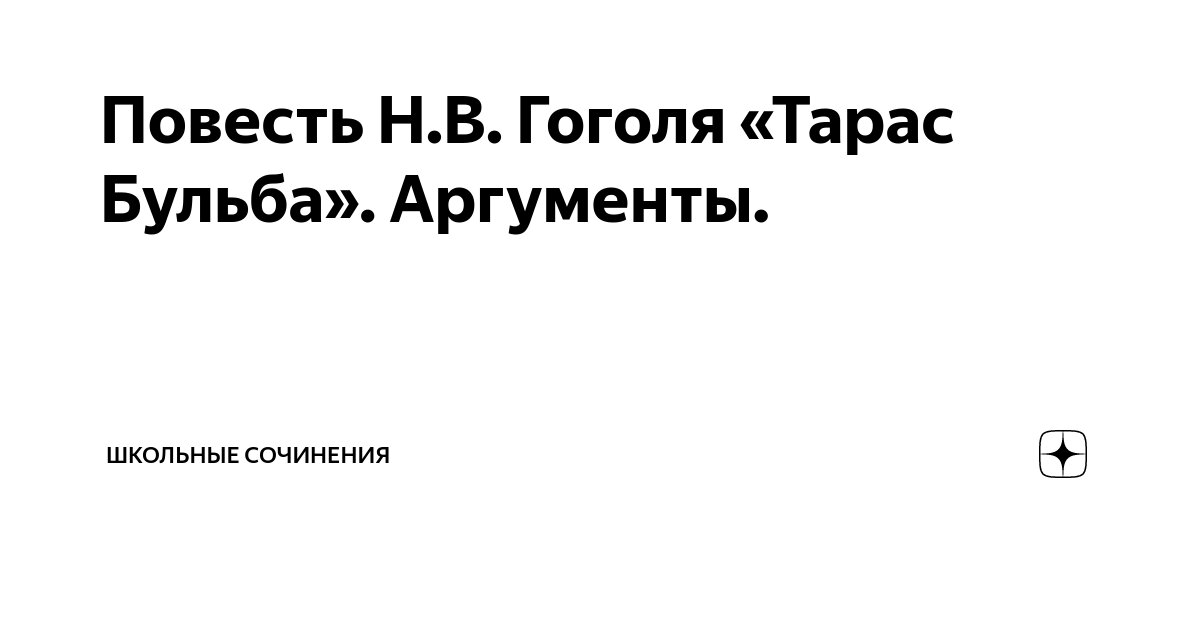 Повесть Н.В. Гоголя «Тарас Бульба». Аргументы.

ШКОЛЬНЫЕ СОЧИНЕНИЯ